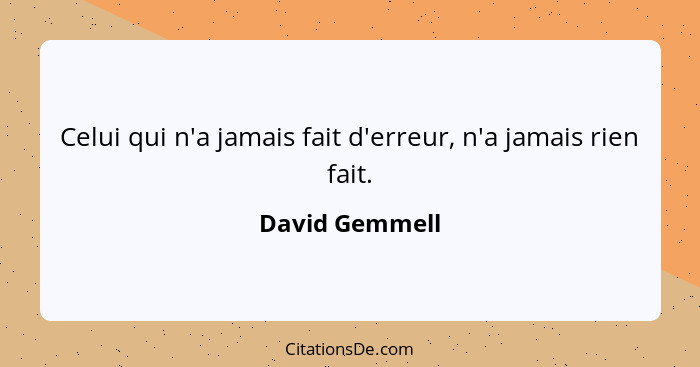 Celui qui n'a jamais fait d'erreur, n'a jamais rien fait.

David Gemmell

CitationsDe.com